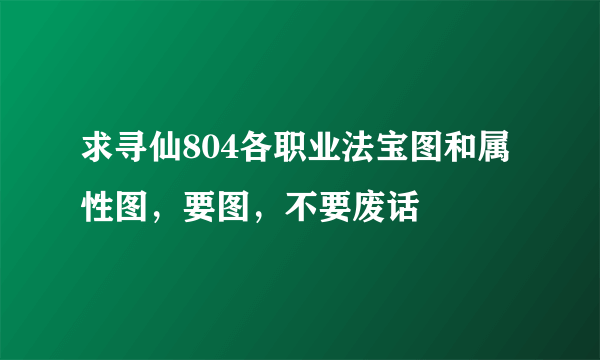 求寻仙804各职业法宝图和属性图，要图，不要废话